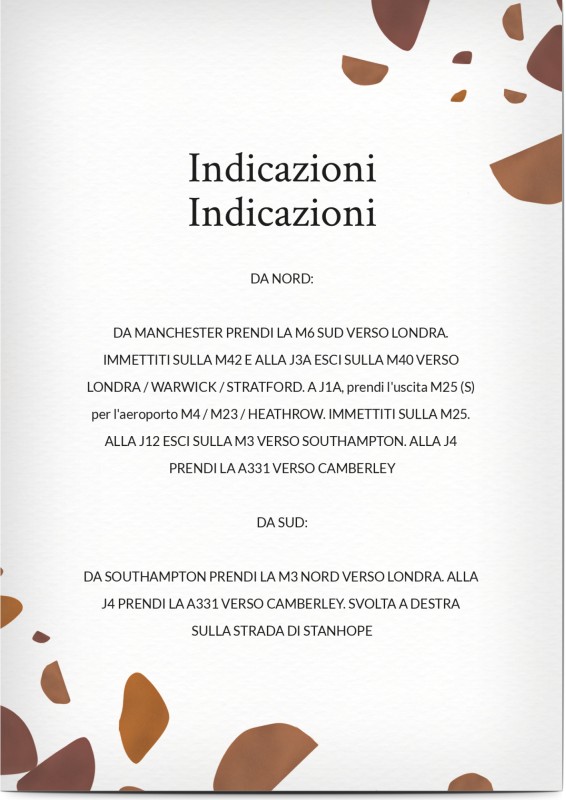 Indicazioni
Indicazioni

DA NORD:

DA MANCHESTER PRENDI LA M6 SUD VERSO LONDRA. IMMETTITI SULLA M42 E ALLA J3A ESCI SULLA M40 VERSO LONDRA / WARWICK / STRATFORD. A J1A, prendi l'uscita M25 (S) per l'aeroporto M4 / M23 / HEATHROW. IMMETTITI SULLA M25. ALLA J12 ESCI SULLA M3 VERSO SOUTHAMPTON. ALLA J4 PRENDI LA A331 VERSO CAMBERLEY

DA SUD:

DA SOUTHAMPTON PRENDI LA M3 NORD VERSO LONDRA. ALLA J4 PRENDI LA A331 VERSO CAMBERLEY. SVOLTA A DESTRA SULLA STRADA DI STANHOPE